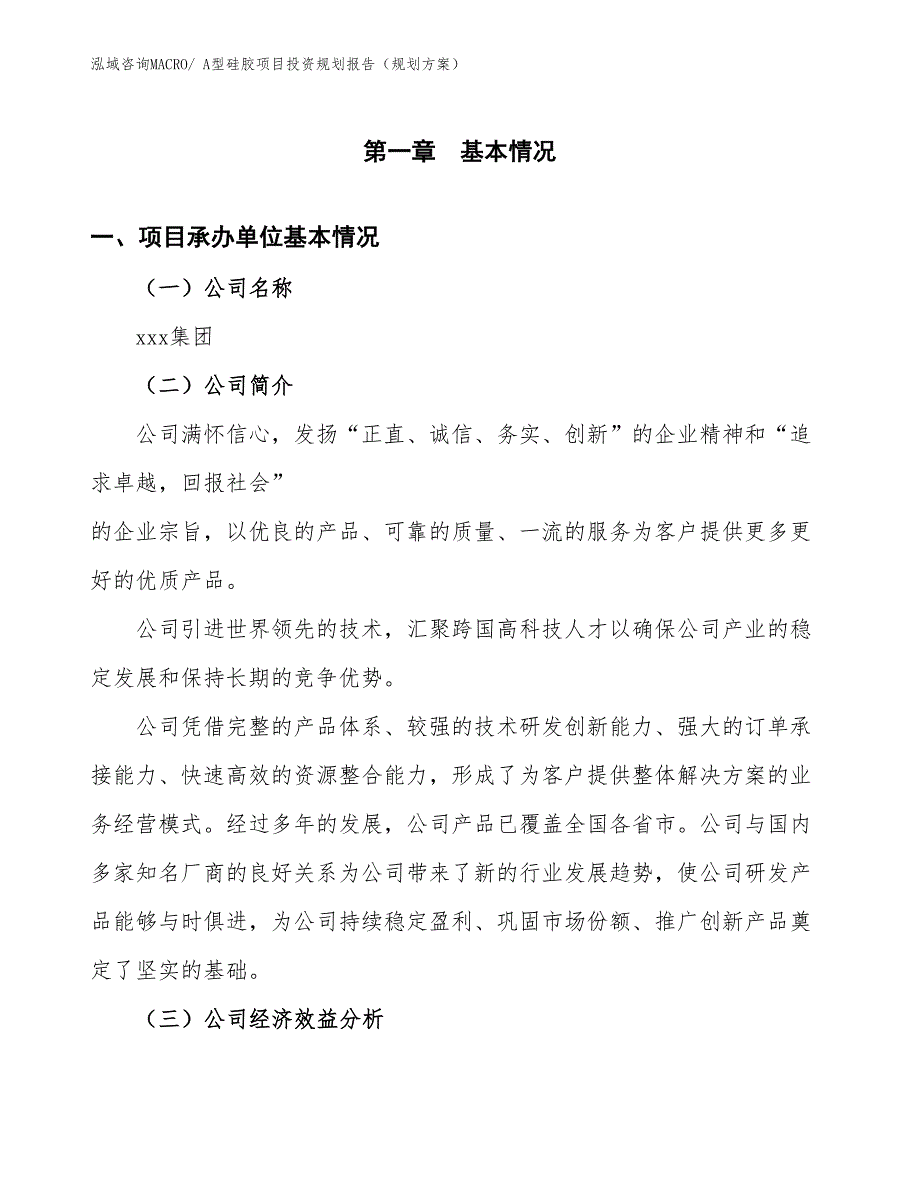 泓域咨询MACRO/ A型硅胶项目投资规划报告（规划方案）

第一章　基本情况

一、项目承办单位基本情况

（一）公司名称

xxx集团

（二）公司简介

公司满怀信心，发扬“正直、诚信、务实、创新”的企业精神和“追求卓越，回报社会”
的企业宗旨，以优良的产品、可靠的质量、一流的服务为客户提供更多更好的优质产品。

公司引进世界领先的技术，汇聚跨国高科技人才以确保公司产业的稳定发展和保持长期的竞争优势。

公司凭借完整的产品体系、较强的技术研发创新能力、强大的订单承接能力、快速高效的资源整合能力，形成了为客户提供整体解决方案的业务经营模式。经过多年的发展，公司产品已覆盖全国各省市。公司与国内多家知名厂商的良好关系为公司带来了新的行业发展趋势，使公司研发产品能够与时俱进，为公司持续稳定盈利、巩固市场份额、推广创新产品奠定了坚实的基础。

（三）公司经济效益分析